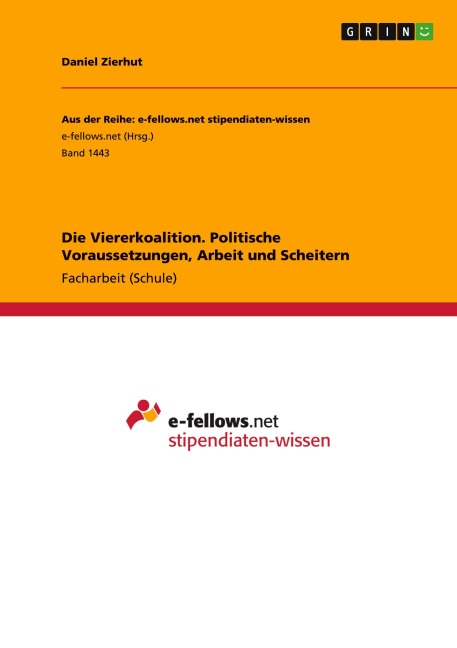 GRIN

Daniel Zierhut

Aus der Reihe: e-fellows.net stipendiaten-wissen
e-fellows.net (Hrsg.)
Band 1443

Die Viererkoalition. Politische Voraussetzungen, Arbeit und Scheitern
Facharbeit (Schule)

e-fellows.net
stipendiaten-wissen